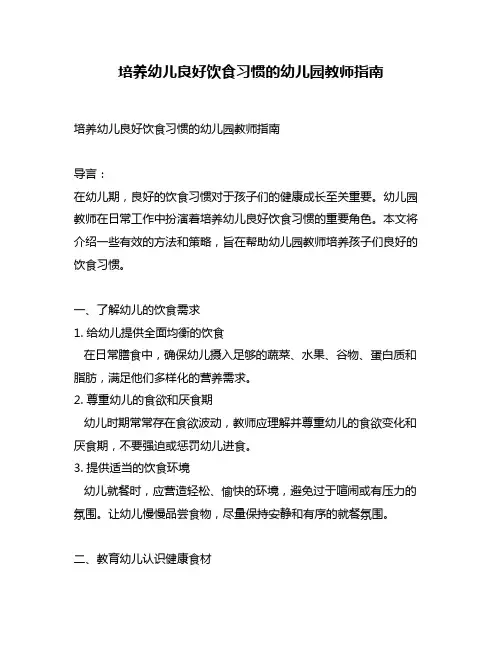 培养幼儿良好饮食习惯的幼儿园教师指南

培养幼儿良好饮食习惯的幼儿园教师指南

导言：
在幼儿期，良好的饮食习惯对于孩子们的健康成长至关重要。幼儿园教师在日常工作中扮演着培养幼儿良好饮食习惯的重要角色。本文将介绍一些有效的方法和策略，旨在帮助幼儿园教师培养孩子们良好的饮食习惯。

一、了解幼儿的饮食需求
1. 给幼儿提供全面均衡的饮食
在日常膳食中，确保幼儿摄入足够的蔬菜、水果、谷物、蛋白质和脂肪，满足他们多样化的营养需求。
2. 尊重幼儿的食欲和厌食期
幼儿时期常常存在食欲波动，教师应理解并尊重幼儿的食欲变化和厌食期，不要强迫或惩罚幼儿进食。
3. 提供适当的饮食环境
幼儿就餐时，应营造轻松、愉快的环境，避免过于喧闹或有压力的氛围。让幼儿慢慢品尝食物，尽量保持安静和有序的就餐氛围。

二、教育幼儿认识健康食材